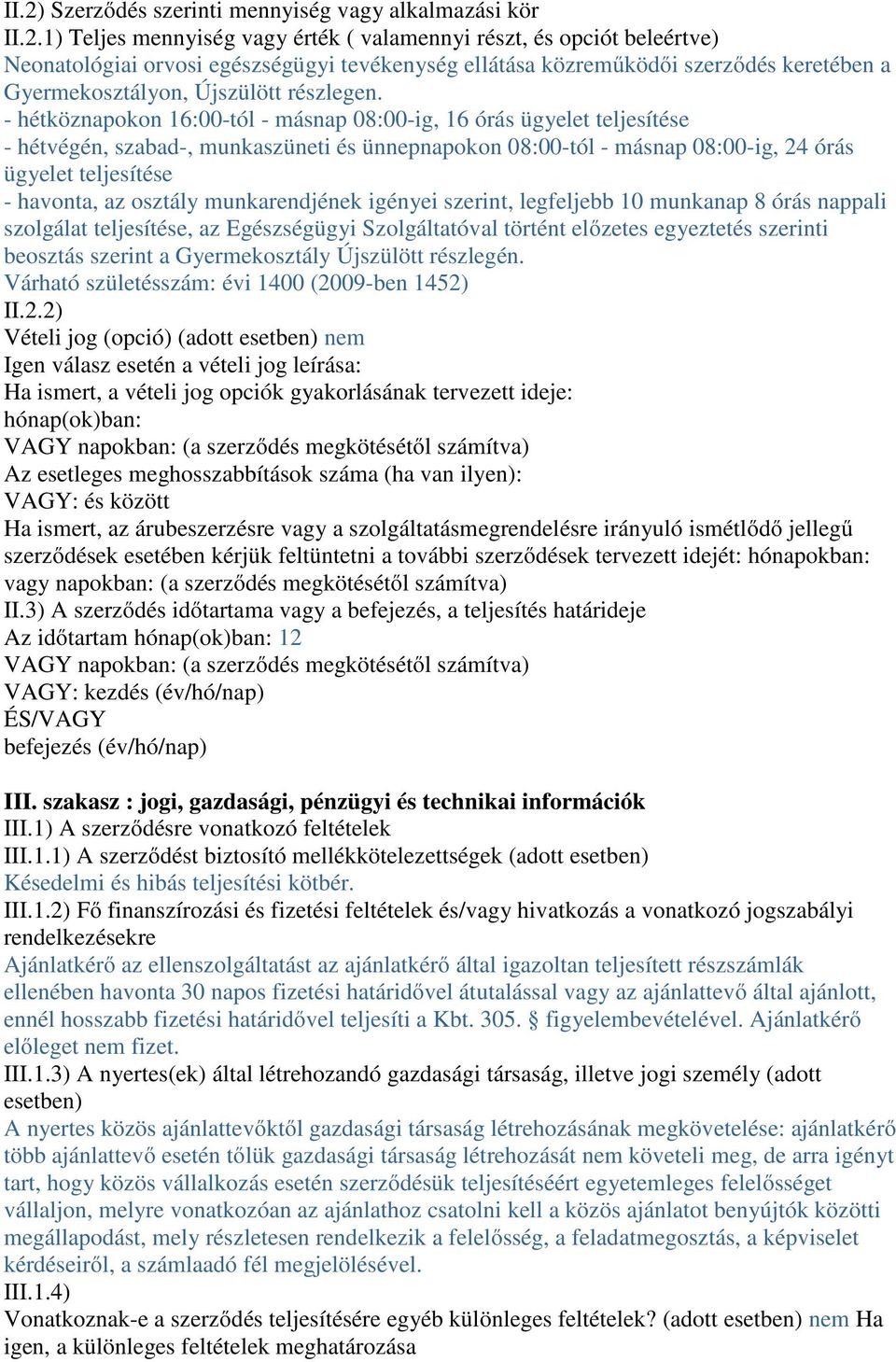 II.2) Szerződés szerinti mennyiség vagy alkalmazási kör
II.2.1) Teljes mennyiség vagy érték ( valamennyi részt, és opciót beleértve)
Neonatológiai orvosi egészségügyi tevékenység ellátása közreműködői szerződés keretében a Gyermekosztályon, Újszülött részlegen.
- hétköznapokon 16:00-tól - másnap 08:00-ig, 16 órás ügyelet teljesítése
- hétvégén, szabad-, munkaszüneti és ünnepnapokon 08:00-tól - másnap 08:00-ig, 24 órás ügyelet teljesítése
- havonta, az osztály munkarendjének igényei szerint, legfeljebb 10 munkanap 8 órás nappali szolgálat teljesítése, az Egészségügyi Szolgáltatóval történt előzetes egyeztetés szerinti beosztás szerint a Gyermekosztály Újszülött részlegén.
Várható születésszám: évi 1400 (2009-ben 1452)
II.2.2)
Vételi jog (opció) (adott esetben) nem
Igen válasz esetén a vételi jog leírása:
Ha ismert, a vételi jog opciók gyakorlásának tervezett ideje:
hónap(ok)ban:
VAGY napokban: (a szerződés megkötésétől számítva)
Az esetleges meghosszabbítások száma (ha van ilyen):
VAGY: és között
Ha ismert, az árubeszerzésre vagy a szolgáltatásmegrendelésre irányuló ismétlődő jellegű szerződések esetében kérjük feltüntetni a további szerződések tervezett idejét: hónapokban: vagy napokban: (a szerződés megkötésétől számítva)
II.3) A szerződés időtartama vagy a befejezés, a teljesítés határideje
Az időtartam hónap(ok)ban: 12
VAGY napokban: (a szerződés megkötésétől számítva)
VAGY: kezdés (év/hó/nap)
ÉS/VAGY
befejezés (év/hó/nap)

III. szakasz : jogi, gazdasági, pénzügyi és technikai információk
III.1) A szerződésre vonatkozó feltételek
III.1.1) A szerződést biztosító mellékkötelezettségek (adott esetben)
Késedelmi és hibás teljesítési kötbér.
III.1.2) Fő finanszírozási és fizetési feltételek és/vagy hivatkozás a vonatkozó jogszabályi rendelkezésekre
Ajánlatkérő az ellenszolgáltatást az ajánlatkérő által igazoltan teljesített részszámlák ellenében havonta 30 napos fizetési határidővel átutalással vagy az ajánlattevő által ajánlott, ennél hosszabb fizetési határidővel teljesíti a Kbt. 305. § figyelembevételével. Ajánlatkérő előleget nem fizet.
III.1.3) A nyertes(ek) által létrehozandó gazdasági társaság, illetve jogi személy (adott esetben)
A nyertes közös ajánlattevőktől gazdasági társaság létrehozásának megkövetelése: ajánlatkérő több ajánlattevő esetén tőlük gazdasági társaság létrehozását nem követeli meg, de arra igényt tart, hogy közös vállalkozás esetén szerződésük teljesítéséért egyetemleges felelősséget vállaljon, melyre vonatkozóan az ajánlathoz csatolni kell a közös ajánlatot benyújtók közötti megállapodást, mely részletesen rendelkezik a felelősség, a feladatmegosztás, a képviselet kérdéseiről, a számlaadó fél megjelölésével.
III.1.4)
Vonatkoznak-e a szerződés teljesítésére egyéb különleges feltételek? (adott esetben) nem Ha igen, a különleges feltételek meghatározása